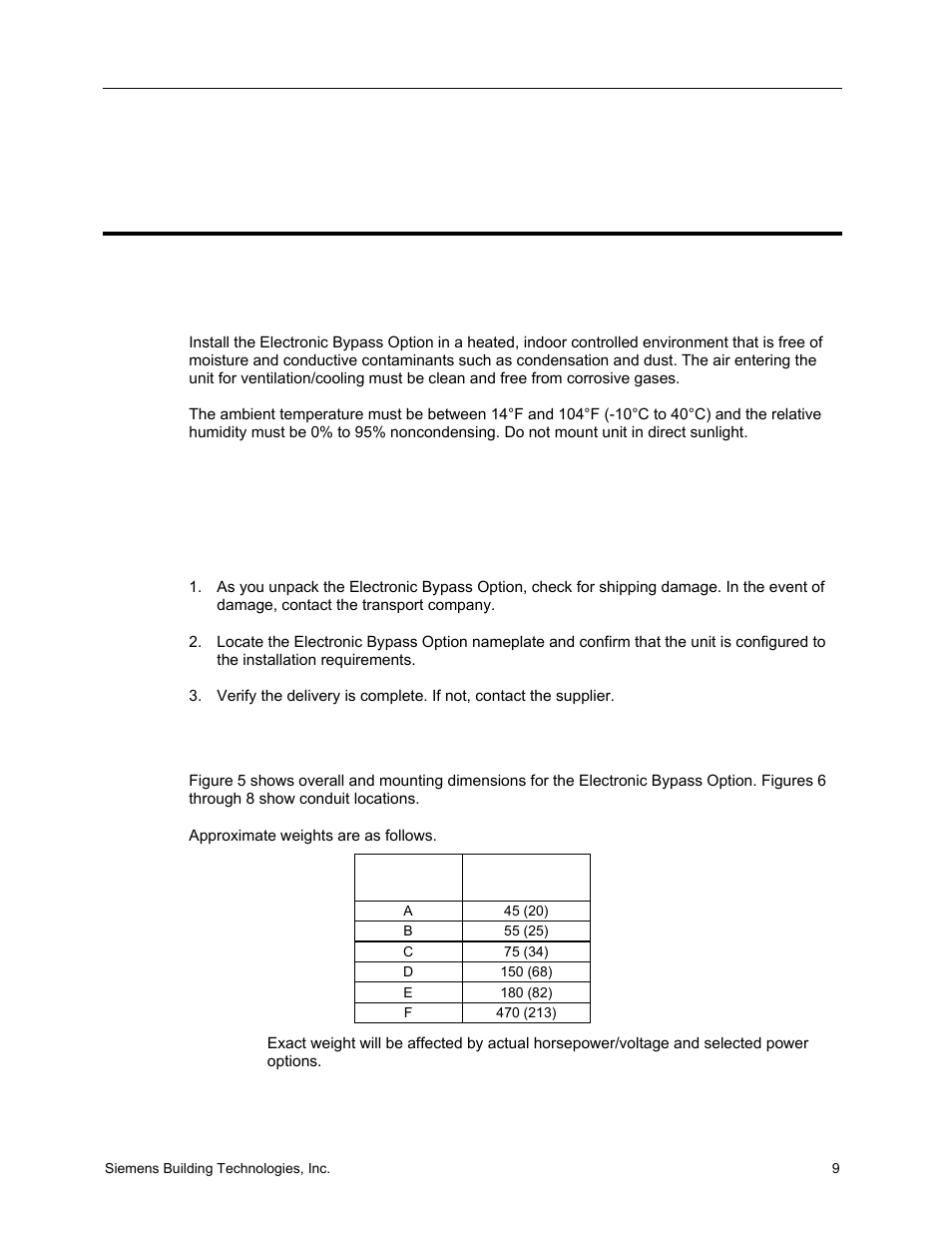 Install the Electronic Bypass Option in a heated, indoor controlled environment that is free of moisture and conductive contaminants such as condensation and dust. The air entering the unit for ventilation/cooling must be clean and free from corrosive gases.

The ambient temperature must be between 14°F and 104°F (-10°C to 40°C) and the relative humidity must be 0% to 95% noncondensing. Do not mount unit in direct sunlight.

1. As you unpack the Electronic Bypass Option, check for shipping damage. In the event of damage, contact the transport company.

2. Locate the Electronic Bypass Option nameplate and confirm that the unit is configured to the installation requirements.

3. Verify the delivery is complete. If not, contact the supplier.

Figure 5 shows overall and mounting dimensions for the Electronic Bypass Option. Figures 6 through 8 show conduit locations.

Approximate weights are as follows.

| | |
|---|---|
| A | 45 (20) |
| B | 55 (25) |
| C | 75 (34) |
| D | 150 (68) |
| E | 180 (82) |
| F | 470 (213) |

Exact weight will be affected by actual horsepower/voltage and selected power options.

Siemens Building Technologies, Inc.

9